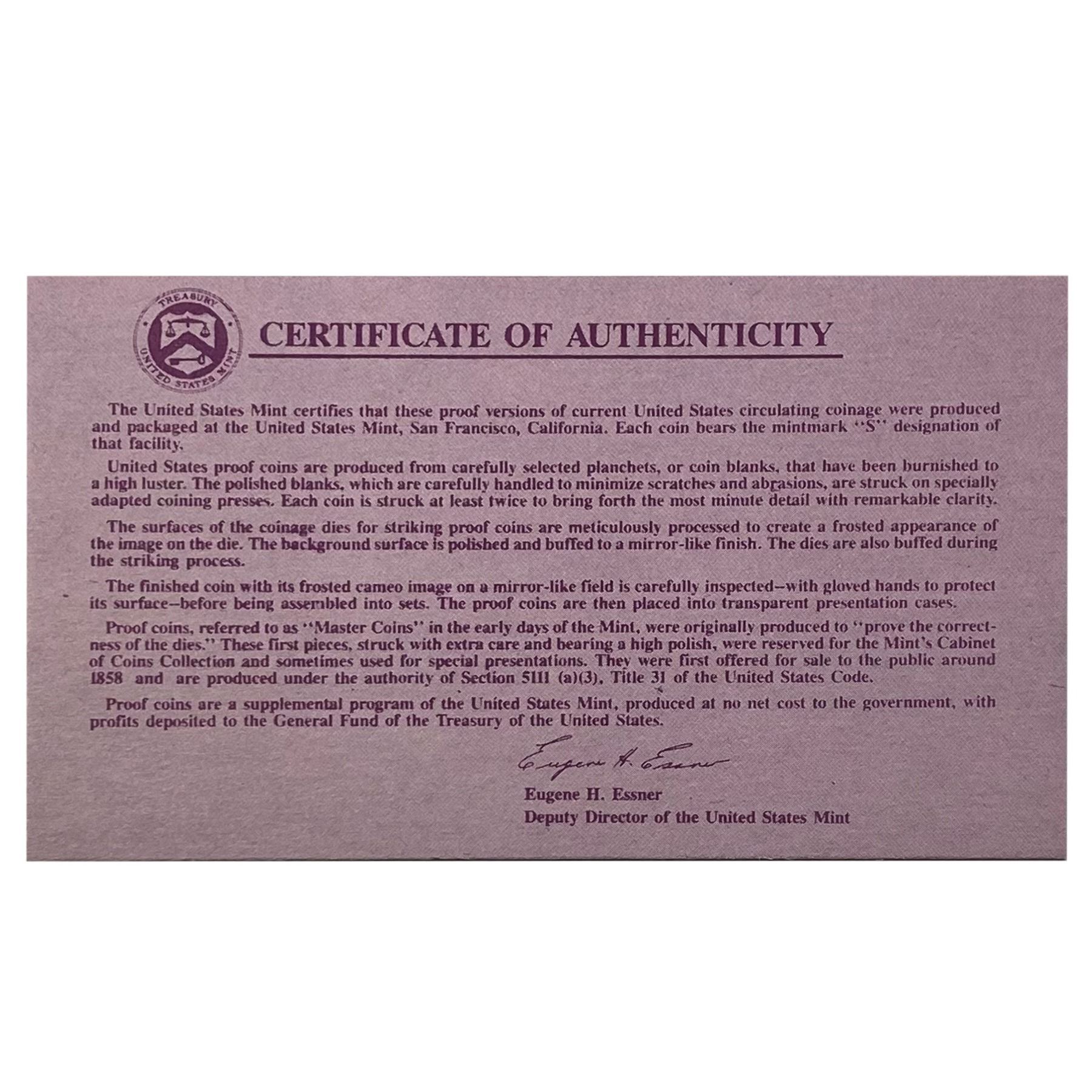 TREASURY
UNITED STATES MINT

CERTIFICATE OF AUTHENTICITY

The United States Mint certifies that these proof versions of current United States circulating coinage were produced and packaged at the United States Mint, San Francisco, California. Each coin bears the mintmark "S" designation of that facility.

United States proof coins are produced from carefully selected planchets, or coin blanks, that have been burnished to a high luster. The polished blanks, which are carefully handled to minimize scratches and abrasions, are struck on specially adapted coining presses. Each coin is struck at least twice to bring forth the most minute detail with remarkable clarity.

The surfaces of the coinage dies for striking proof coins are meticulously processed to create a frosted appearance of the image on the die. The background surface is polished and buffed to a mirror-like finish. The dies are also buffed during the striking process.

The finished coin with its frosted cameo image on a mirror-like field is carefully inspected--with gloved hands to protect its surface--before being assembled into sets. The proof coins are then placed into transparent presentation cases.

Proof coins, referred to as "Master Coins" in the early days of the Mint, were originally produced to "prove the correctness of the dies." These first pieces, struck with extra care and bearing a high polish, were reserved for the Mint's Cabinet of Coins Collection and sometimes used for special presentations. They were first offered for sale to the public around 1858 and are produced under the authority of Section 5111 (a)(3), Title 31 of the United States Code.

Proof coins are a supplemental program of the United States Mint, produced at no net cost to the government, with profits deposited to the General Fund of the Treasury of the United States.

Eugene H. Essner

Eugene H. Essner
Deputy Director of the United States Mint